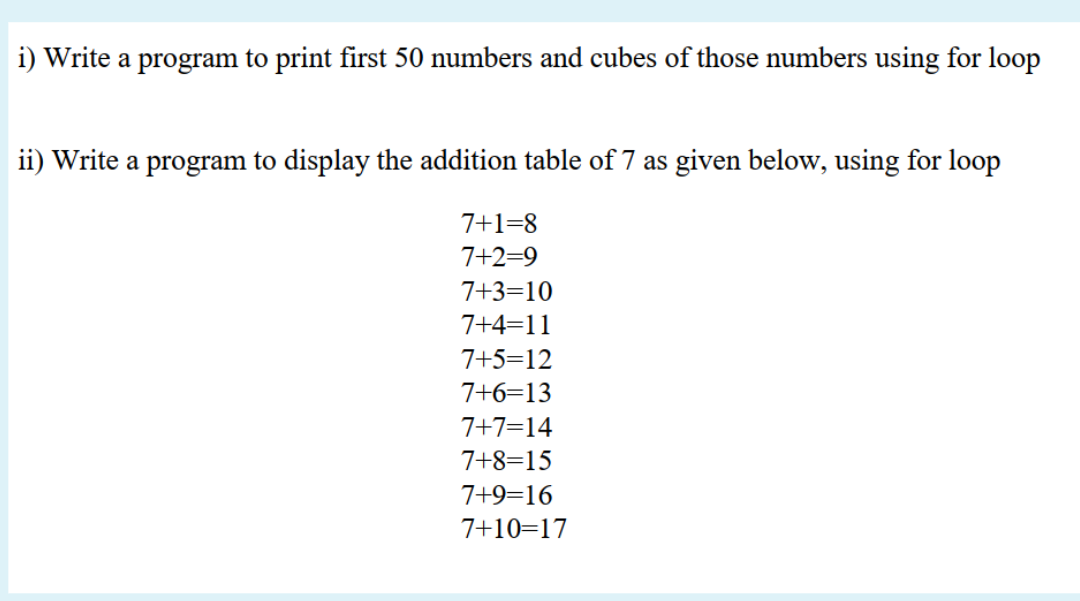 i) Write a program to print first 50 numbers and cubes of those numbers using for loop

ii) Write a program to display the addition table of 7 as given below, using for loop

7+1=8
7+2=9
7+3=10
7+4=11
7+5=12
7+6=13
7+7=14
7+8=15
7+9=16
7+10=17